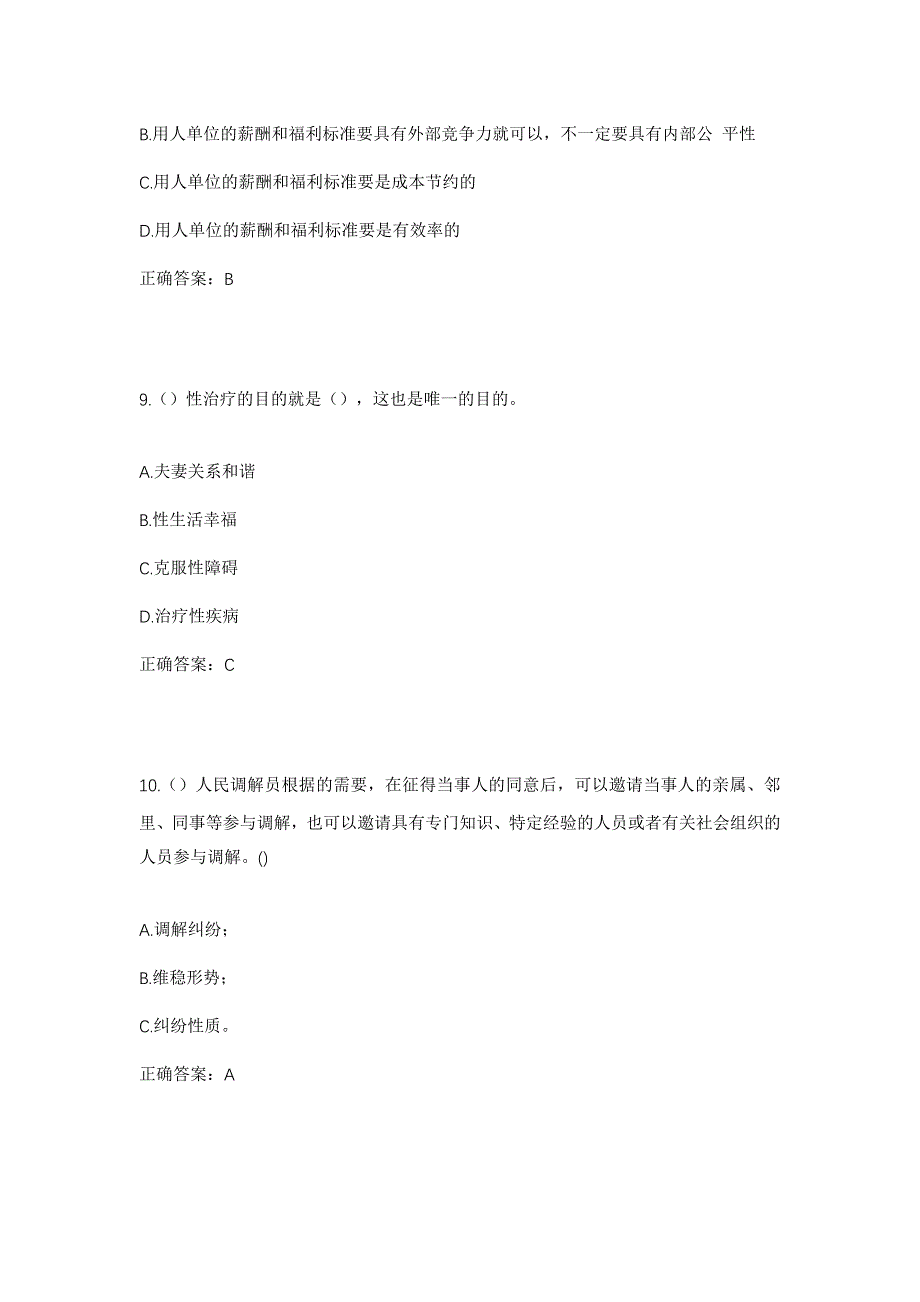 B.用人单位的薪酬和福利标准要具有外部竞争力就可以，不一定要具有内部公 平性

C.用人单位的薪酬和福利标准要是成本节约的

D.用人单位的薪酬和福利标准要是有效率的

正确答案：B

9.（）性治疗的目的就是（），这也是唯一的目的。

A.夫妻关系和谐

B.性生活幸福

C.克服性障碍

D.治疗性疾病

正确答案：C

10.（）人民调解员根据的需要，在征得当事人的同意后，可以邀请当事人的亲属、邻里、同事等参与调解，也可以邀请具有专门知识、特定经验的人员或者有关社会组织的人员参与调解。()

A.调解纠纷；

B.维稳形势；

C.纠纷性质。

正确答案：A